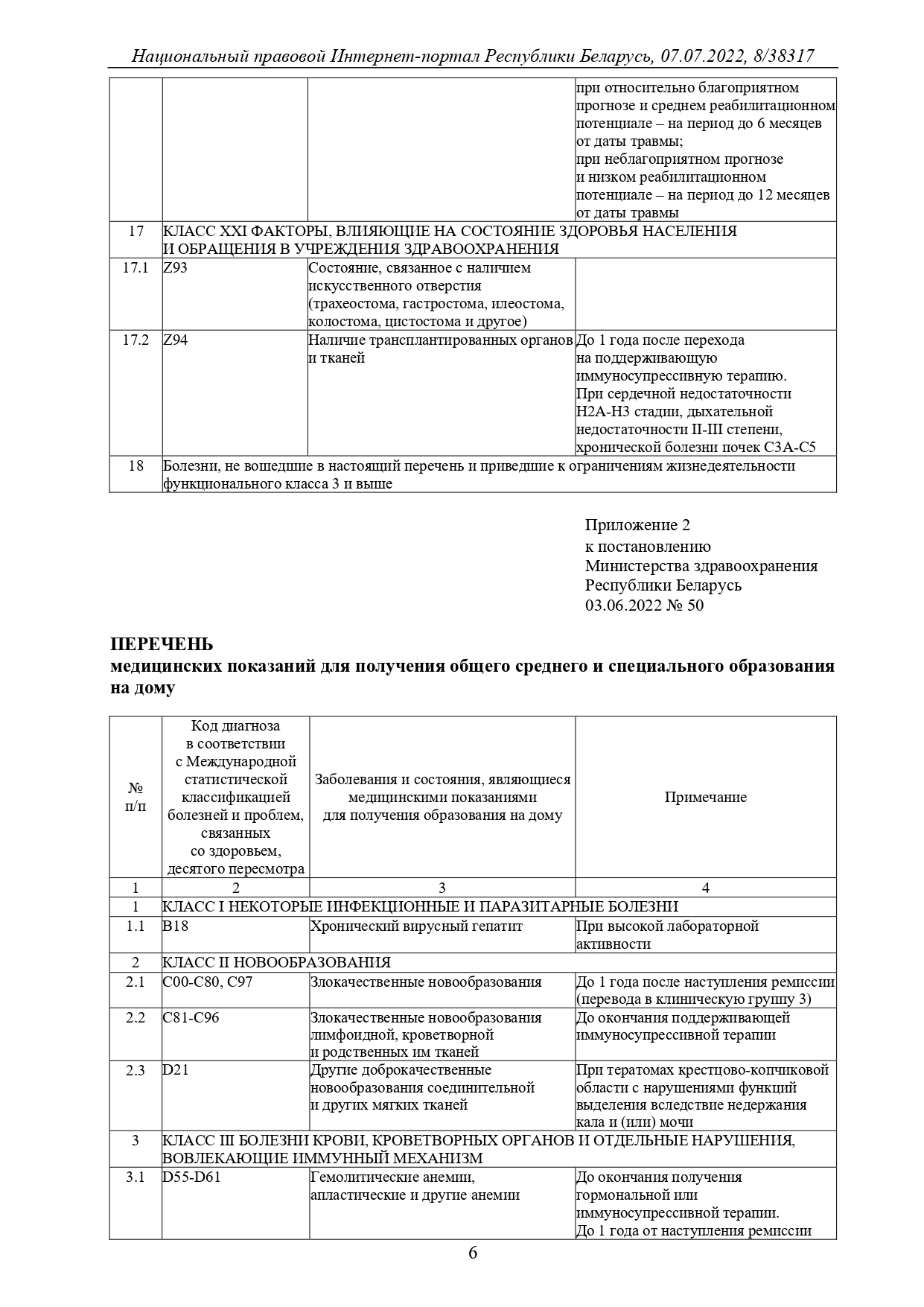 Национальный правовой Интернет-портал Республики Беларусь, 07.07.2022, 8/38317

| | | | |
|---|---|---|---|
| | | | при относительно благоприятном прогнозе и среднем реабилитационном потенциале – на период до 6 месяцев от даты травмы; при неблагоприятном прогнозе и низком реабилитационном потенциале – на период до 12 месяцев от даты травмы |
| 17 | КЛАСС XXI ФАКТОРЫ, ВЛИЯЮЩИЕ НА СОСТОЯНИЕ ЗДОРОВЬЯ НАСЕЛЕНИЯ И ОБРАЩЕНИЯ В УЧРЕЖДЕНИЯ ЗДРАВООХРАНЕНИЯ | | |
| 17.1 | Z93 | Состояние, связанное с наличием искусственного отверстия (трахеостома, гастростома, илеостома, колостома, цистостома и другое) | |
| 17.2 | Z94 | Наличие трансплантированных органов и тканей | До 1 года после перехода на поддерживающую иммуносупрессивную терапию. При сердечной недостаточности Н2А-Н3 стадии, дыхательной недостаточности II-III степени, хронической болезни почек С3А-С5 |
| 18 | Болезни, не вошедшие в настоящий перечень и приведшие к ограничениям жизнедеятельности функционального класса 3 и выше | | |

Приложение 2
к постановлению
Министерства здравоохранения
Республики Беларусь
03.06.2022 № 50

ПЕРЕЧЕНЬ
медицинских показаний для получения общего среднего и специального образования на дому

| № п/п | Код диагноза в соответствии с Международной статистической классификацией болезней и проблем, связанных со здоровьем, десятого пересмотра | Заболевания и состояния, являющиеся медицинскими показаниями для получения образования на дому | Примечание |
|---|---|---|---|
| 1 | 2 | 3 | 4 |
| 1 | КЛАСС I НЕКОТОРЫЕ ИНФЕКЦИОННЫЕ И ПАРАЗИТАРНЫЕ БОЛЕЗНИ | | |
| 1.1 | B18 | Хронический вирусный гепатит | При высокой лабораторной активности |
| 2 | КЛАСС II НОВООБРАЗОВАНИЯ | | |
| 2.1 | C00-C80, C97 | Злокачественные новообразования | До 1 года после наступления ремиссии (перевода в клиническую группу 3) |
| 2.2 | C81-C96 | Злокачественные новообразования лимфоидной, кроветворной и родственных им тканей | До окончания поддерживающей иммуносупрессивной терапии |
| 2.3 | D21 | Другие доброкачественные новообразования соединительной и других мягких тканей | При тератомах крестцово-копчиковой области с нарушениями функций выделения вследствие недержания кала и (или) мочи |
| 3 | КЛАСС III БОЛЕЗНИ КРОВИ, КРОВЕТВОРНЫХ ОРГАНОВ И ОТДЕЛЬНЫЕ НАРУШЕНИЯ, ВОВЛЕКАЮЩИЕ ИММУННЫЙ МЕХАНИЗМ | | |
| 3.1 | D55-D61 | Гемолитические анемии, апластические и другие анемии | До окончания получения гормональной или иммуносупрессивной терапии. До 1 года от наступления ремиссии |

6